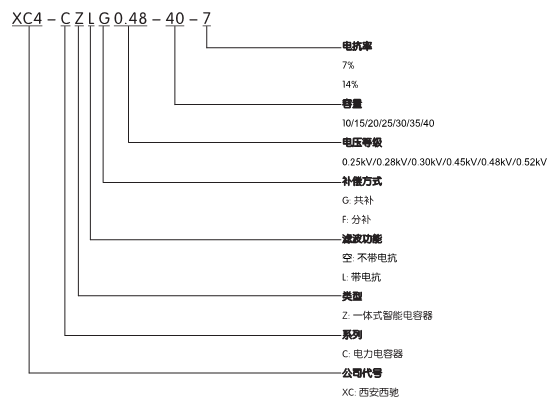 XC4 – C Z L G 0.48 – 40 – 7

电抗率
7%
14%

容量
10/15/20/25/30/35/40

电压等级
0.25kV/0.28kV/0.30kV/0.45kV/0.48kV/0.52kV

补偿方式
G: 共补
F: 分补

滤波功能
空: 不带电抗
L: 带电抗

类型
Z: 一体式智能电容器

系列
C: 电力电容器

公司代号
XC: 西安西驰